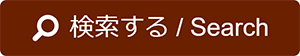 検索する / Search